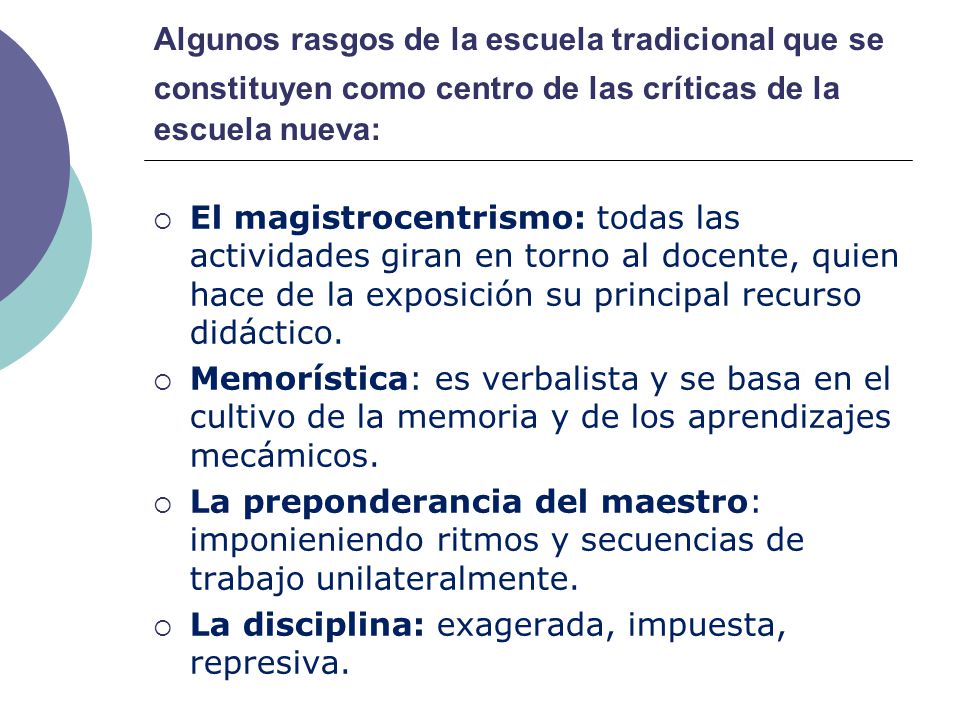 Algunos rasgos de la escuela tradicional que se constituyen como centro de las críticas de la escuela nueva:

○ El magistrocentrismo: todas las actividades giran en torno al docente, quien hace de la exposición su principal recurso didáctico.

○ Memorística: es verbalista y se basa en el cultivo de la memoria y de los aprendizajes mecámicos.

○ La preponderancia del maestro: imponieniendo ritmos y secuencias de trabajo unilateralmente.

○ La disciplina: exagerada, impuesta, represiva.